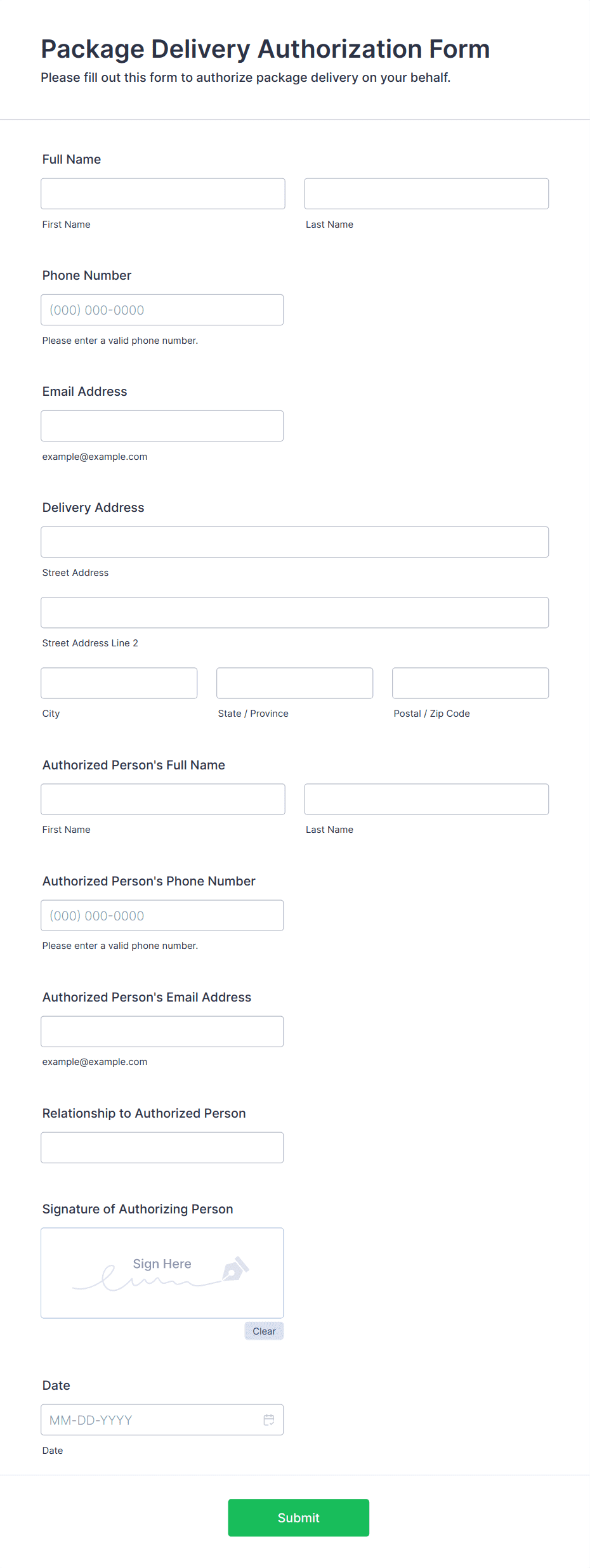 Package Delivery Authorization Form
Please fill out this form to authorize package delivery on your behalf.

Full Name

First Name

Last Name

Phone Number

(000) 000-0000

Please enter a valid phone number.

Email Address

example@example.com

Delivery Address

Street Address

Street Address Line 2

City

State / Province

Postal / Zip Code

Authorized Person's Full Name

First Name

Last Name

Authorized Person's Phone Number

(000) 000-0000

Please enter a valid phone number.

Authorized Person's Email Address

example@example.com

Relationship to Authorized Person

Signature of Authorizing Person

Sign Here

Clear

Date

MM-DD-YYYY

Date

Submit